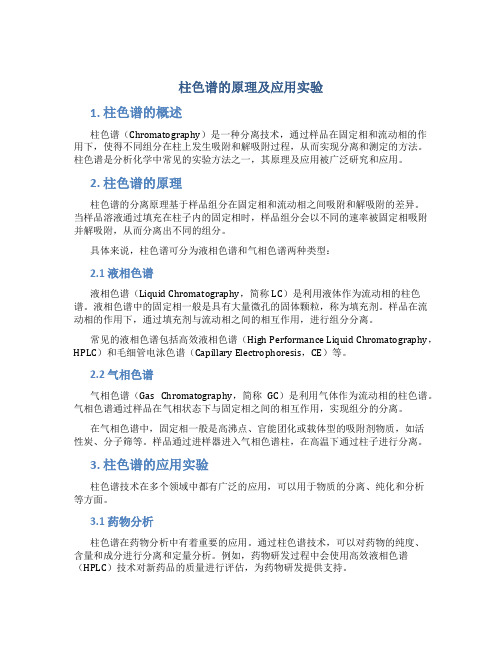 柱色谱的原理及应用实验

1. 柱色谱的概述

柱色谱（Chromatography）是一种分离技术，通过样品在固定相和流动相的作用下，使得不同组分在柱上发生吸附和解吸附过程，从而实现分离和测定的方法。柱色谱是分析化学中常见的实验方法之一，其原理及应用被广泛研究和应用。

2. 柱色谱的原理

柱色谱的分离原理基于样品组分在固定相和流动相之间吸附和解吸附的差异。当样品溶液通过填充在柱子内的固定相时，样品组分会以不同的速率被固定相吸附并解吸附，从而分离出不同的组分。

具体来说，柱色谱可分为液相色谱和气相色谱两种类型：

2.1 液相色谱

液相色谱（Liquid Chromatography，简称 LC）是利用液体作为流动相的柱色谱。液相色谱中的固定相一般是具有大量微孔的固体颗粒，称为填充剂。样品在流动相的作用下，通过填充剂与流动相之间的相互作用，进行组分分离。

常见的液相色谱包括高效液相色谱（High Performance Liquid Chromatography，HPLC）和毛细管电泳色谱（Capillary Electrophoresis，CE）等。

2.2 气相色谱

气相色谱（Gas Chromatography，简称 GC）是利用气体作为流动相的柱色谱。气相色谱通过样品在气相状态下与固定相之间的相互作用，实现组分的分离。

在气相色谱中，固定相一般是高沸点、官能团化或载体型的吸附剂物质，如活性炭、分子筛等。样品通过进样器进入气相色谱柱，在高温下通过柱子进行分离。

3. 柱色谱的应用实验

柱色谱技术在多个领域中都有广泛的应用，可以用于物质的分离、纯化和分析等方面。

3.1 药物分析

柱色谱在药物分析中有着重要的应用。通过柱色谱技术，可以对药物的纯度、含量和成分进行分离和定量分析。例如，药物研发过程中会使用高效液相色谱（HPLC）技术对新药品的质量进行评估，为药物研发提供支持。